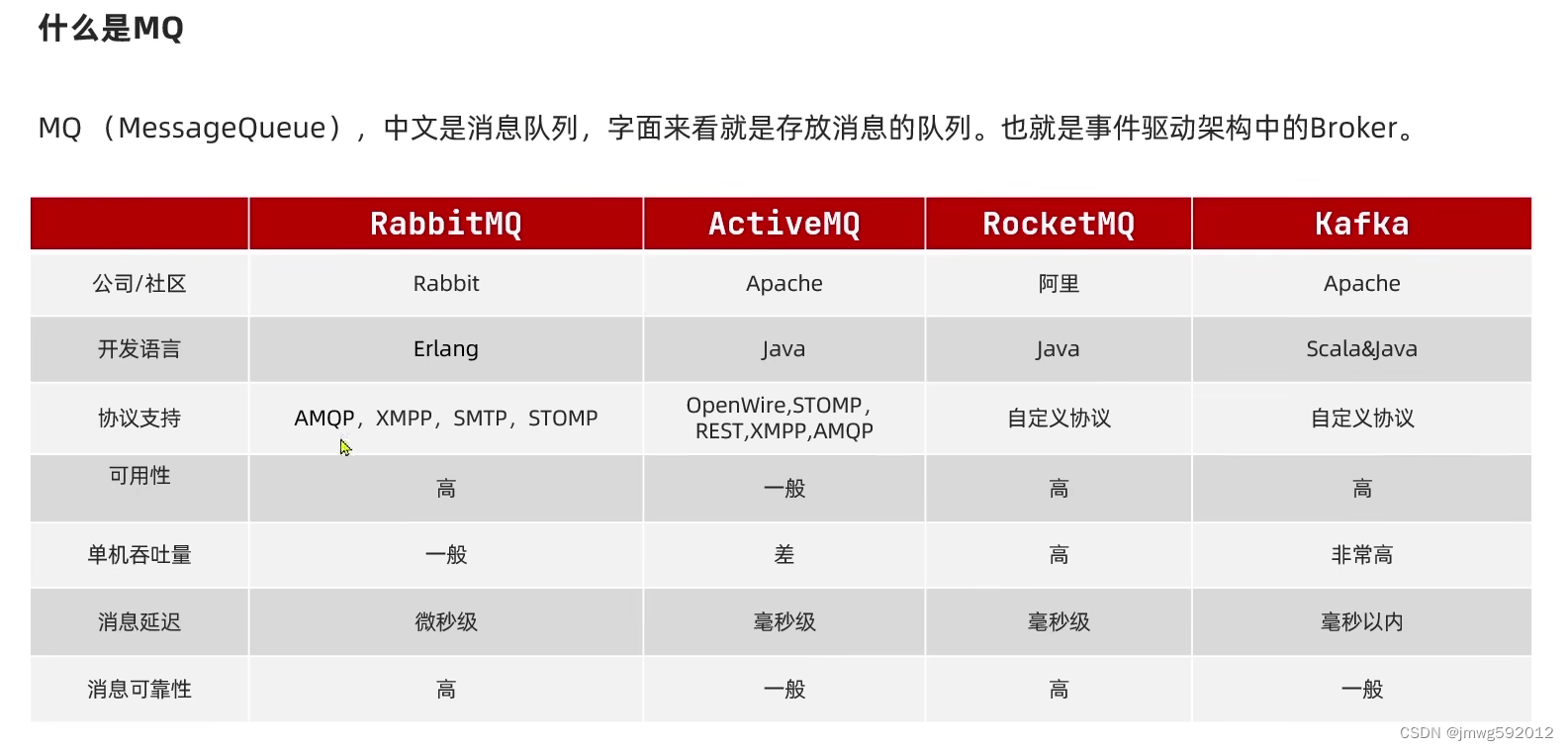 什么是MQ

MQ （MessageQueue），中文是消息队列，字面来看就是存放消息的队列。也就是事件驱动架构中的Broker。

|  | RabbitMQ | ActiveMQ | RocketMQ | Kafka |
|---|---|---|---|---|
| 公司/社区 | Rabbit | Apache | 阿里 | Apache |
| 开发语言 | Erlang | Java | Java | Scala&Java |
| 协议支持 | AMQP，XMPP，SMTP，STOMP | OpenWire,STOMP，REST,XMPP,AMQP | 自定义协议 | 自定义协议 |
| 可用性 | 高 | 一般 | 高 | 高 |
| 单机吞吐量 | 一般 | 差 | 高 | 非常高 |
| 消息延迟 | 微秒级 | 毫秒级 | 毫秒级 | 毫秒以内 |
| 消息可靠性 | 高 | 一般 | 高 | 一般 |

CSDN @jmwg592012